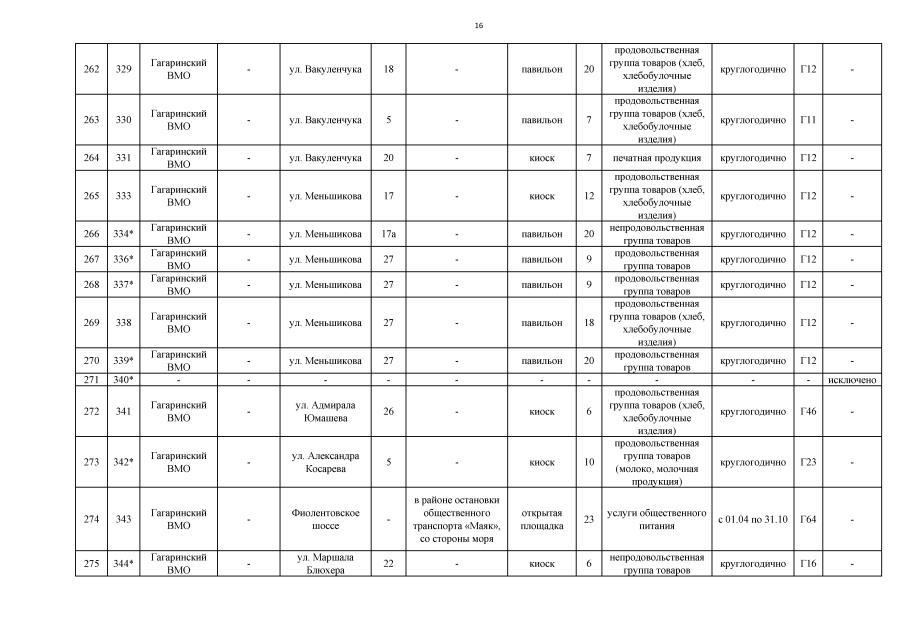 16

| 262 | 329 | Гагаринский ВМО | - | ул. Вакуленчука | 18 | - | павильон | 20 | продовольственная группа товаров (хлеб, хлебобулочные изделия) | круглогодично | Г12 | - |
|---|---|---|---|---|---|---|---|---|---|---|---|---|
| 263 | 330 | Гагаринский ВМО | - | ул. Вакуленчука | 5 | - | павильон | 7 | продовольственная группа товаров (хлеб, хлебобулочные изделия) | круглогодично | Г11 | - |
| 264 | 331 | Гагаринский ВМО | - | ул. Вакуленчука | 20 | - | киоск | 7 | печатная продукция | круглогодично | Г12 | - |
| 265 | 333 | Гагаринский ВМО | - | ул. Меньшикова | 17 | - | киоск | 12 | продовольственная группа товаров (хлеб, хлебобулочные изделия) | круглогодично | Г12 | - |
| 266 | 334* | Гагаринский ВМО | - | ул. Меньшикова | 17а | - | павильон | 20 | непродовольственная группа товаров | круглогодично | Г12 | - |
| 267 | 336* | Гагаринский ВМО | - | ул. Меньшикова | 27 | - | павильон | 9 | продовольственная группа товаров | круглогодично | Г12 | - |
| 268 | 337* | Гагаринский ВМО | - | ул. Меньшикова | 27 | - | павильон | 9 | продовольственная группа товаров | круглогодично | Г12 | - |
| 269 | 338 | Гагаринский ВМО | - | ул. Меньшикова | 27 | - | павильон | 18 | продовольственная группа товаров (хлеб, хлебобулочные изделия) | круглогодично | Г12 | - |
| 270 | 339* | Гагаринский ВМО | - | ул. Меньшикова | 27 | - | павильон | 20 | продовольственная группа товаров | круглогодично | Г12 | - |
| 271 | 340* | - | - | - | - | - | - | - | - | - | - | исключено |
| 272 | 341 | Гагаринский ВМО | - | ул. Адмирала Юмашева | 26 | - | киоск | 6 | продовольственная группа товаров (хлеб, хлебобулочные изделия) | круглогодично | Г46 | - |
| 273 | 342* | Гагаринский ВМО | - | ул. Александра Косарева | 5 | - | киоск | 10 | продовольственная группа товаров (молоко, молочная продукция) | круглогодично | Г23 | - |
| 274 | 343 | Гагаринский ВМО | - | Фиолентовское шоссе | - | в районе остановки общественного транспорта «Маяк», со стороны моря | открытая площадка | 23 | услуги общественного питания | с 01.04 по 31.10 | Г64 | - |
| 275 | 344* | Гагаринский ВМО | - | ул. Маршала Блюхера | 22 | - | киоск | 6 | непродовольственная группа товаров | круглогодично | Г16 | - |